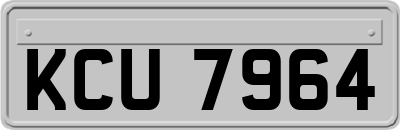 KCU 7964